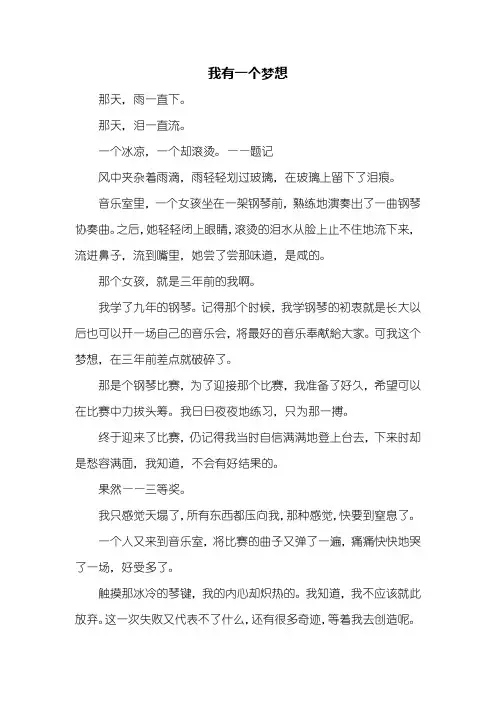 我有一个梦想

那天，雨一直下。

那天，泪一直流。

一个冰凉，一个却滚烫。——题记

风中夹杂着雨滴，雨轻轻划过玻璃，在玻璃上留下了泪痕。

音乐室里，一个女孩坐在一架钢琴前，熟练地演奏出了一曲钢琴协奏曲。之后，她轻轻闭上眼睛，滚烫的泪水从脸上止不住地流下来，流进鼻子，流到嘴里，她尝了尝那味道，是咸的。

那个女孩，就是三年前的我啊。

我学了九年的钢琴。记得那个时候，我学钢琴的初衷就是长大以后也可以开一场自己的音乐会，将最好的音乐奉献给大家。可我这个梦想，在三年前差点就破碎了。

那是个钢琴比赛，为了迎接那个比赛，我准备了好久，希望可以在比赛中力拔头筹。我日日夜夜地练习，只为那一搏。

终于迎来了比赛，仍记得我当时自信满满地登上台去，下来时却是愁容满面，我知道，不会有好结果的。

果然——三等奖。

我只感觉天塌了，所有东西都压向我，那种感觉，快要到窒息了。

一个人又来到音乐室，将比赛的曲子又弹了一遍，痛痛快快地哭了一场，好受多了。

触摸那冰冷的琴键，我的内心却炽热的。我知道，我不应该就此放弃。这一次失败又代表不了什么，还有很多奇迹，等着我去创造呢。